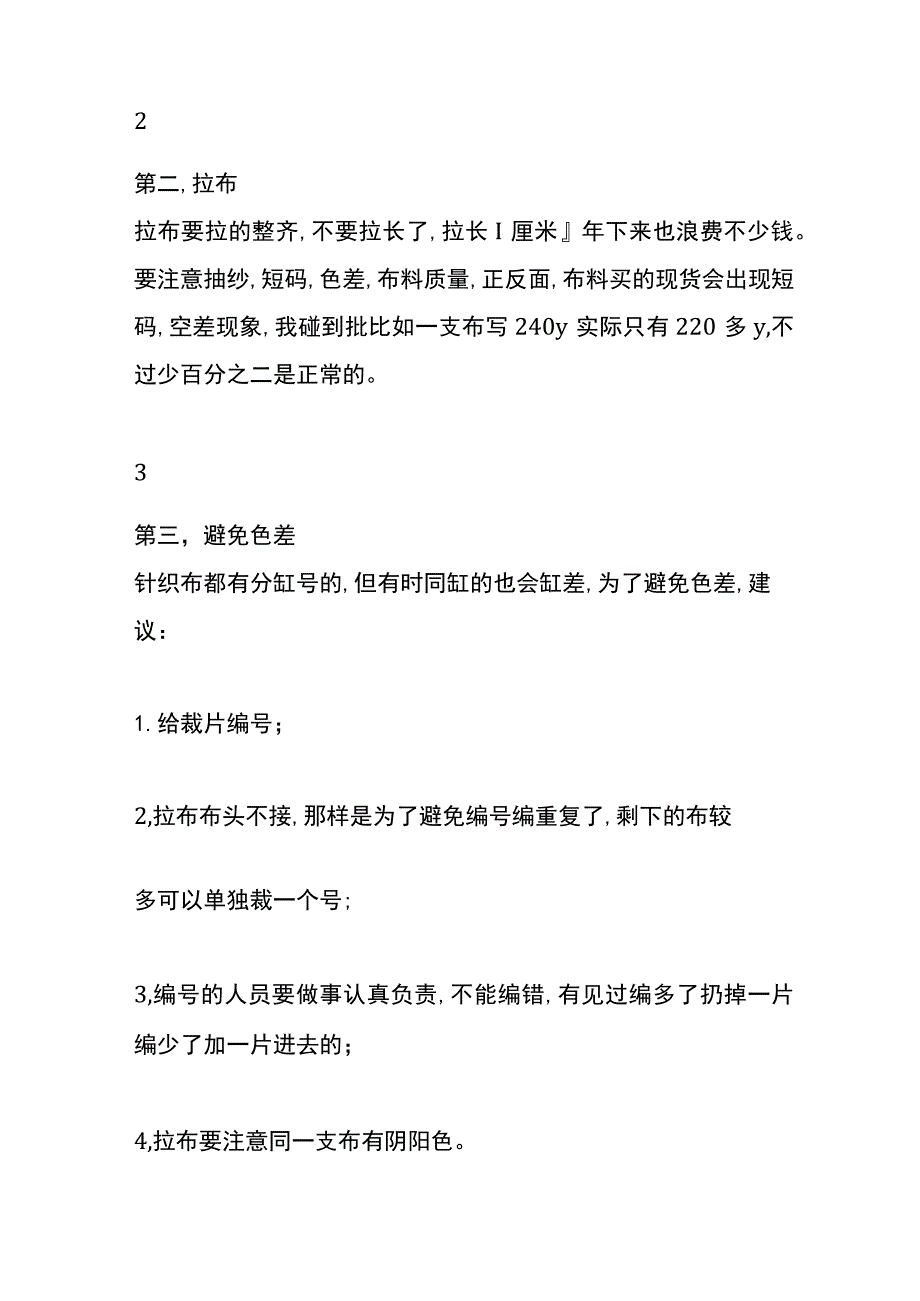 2

第二, 拉布

拉布要拉的整齐, 不要拉长了, 拉长 I 厘米』年下来也浪费不少钱。要注意抽纱, 短码, 色差, 布料质量, 正反面, 布料买的现货会出现短码, 空差现象, 我碰到批比如一支布写 240y 实际只有 220 多 y,不过少百分之二是正常的。

3

第三，避免色差

针织布都有分缸号的, 但有时同缸的也会缸差, 为了避免色差, 建议：

1. 给裁片编号；

2,拉布布头不接, 那样是为了避免编号编重复了, 剩下的布较

多可以单独裁一个号;

3,编号的人员要做事认真负责, 不能编错, 有见过编多了扔掉一片编少了加一片进去的；

4,拉布要注意同一支布有阴阳色。